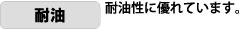 耐油

耐油性に優れています。